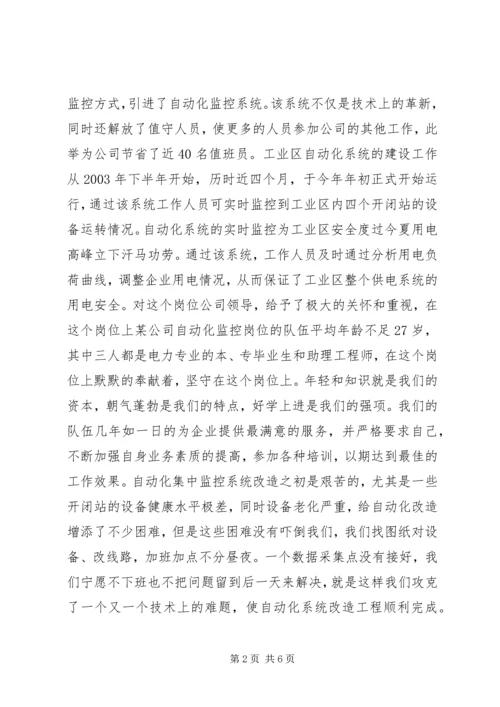 监控方式，引进了自动化监控系统。该系统不仅是技术上的革新，同时还解放了值守人员，使更多的人员参加公司的其他工作，此举为公司节省了近40名值班员。工业区自动化系统的建设工作从2003年下半年开始，历时近四个月，于今年年初正式开始运行，通过该系统工作人员可实时监控到工业区内四个开闭站的设备运转情况。自动化系统的实时监控为工业区安全度过今夏用电高峰立下汗马功劳。通过该系统，工作人员及时通过分析用电负荷曲线，调整企业用电情况，从而保证了工业区整个供电系统的用电安全。对这个岗位公司领导，给予了极大的关怀和重视，在这个岗位上某公司自动化监控岗位的队伍平均年龄不足27岁，其中三人都是电力专业的本、专毕业生和助理工程师，在这个岗位上默默的奉献着，坚守在这个岗位上。年轻和知识就是我们的资本，朝气蓬勃是我们的特点，好学上进是我们的强项。我们的队伍几年如一日的为企业提供最满意的服务，并严格要求自己，不断加强自身业务素质的提高，参加各种培训，以期达到最佳的工作效果。自动化集中监控系统改造之初是艰苦的，尤其是一些开闭站的设备健康水平极差，同时设备老化严重，给自动化改造增添了不少困难，但是这些困难没有吓倒我们，我们找图纸对设备、改线路，加班加点不分昼夜。一个数据采集点没有接好，我们宁愿不下班也不把问题留到后一天来解决，就是这样我们攻克了一个又一个技术上的难题，使自动化系统改造工程顺利完成。

第2页 共6页